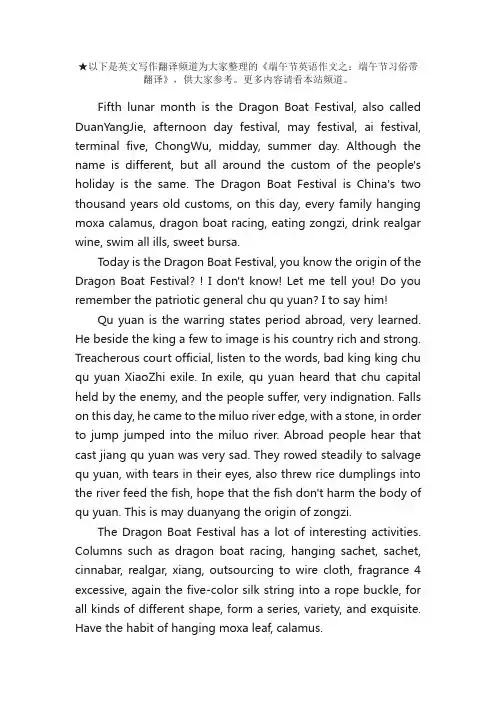 ★以下是英文写作翻译频道为大家整理的《端午节英语作文之：端午节习俗带翻译》，供大家参考。更多内容请看本站频道。

Fifth lunar month is the Dragon Boat Festival, also called DuanYangJie, afternoon day festival, may festival, ai festival, terminal five, ChongWu, midday, summer day. Although the name is different, but all around the custom of the people's holiday is the same. The Dragon Boat Festival is China's two thousand years old customs, on this day, every family hanging moxa calamus, dragon boat racing, eating zongzi, drink realgar wine, swim all ills, sweet bursa.

Today is the Dragon Boat Festival, you know the origin of the Dragon Boat Festival? ! I don't know! Let me tell you! Do you remember the patriotic general chu qu yuan? I to say him!

Qu yuan is the warring states period abroad, very learned. He beside the king a few to image is his country rich and strong. Treacherous court official, listen to the words, bad king king chu qu yuan XiaoZhi exile. In exile, qu yuan heard that chu capital held by the enemy, and the people suffer, very indignation. Falls on this day, he came to the miluo river edge, with a stone, in order to jump jumped into the miluo river. Abroad people hear that cast jiang qu yuan was very sad. They rowed steadily to salvage qu yuan, with tears in their eyes, also threw rice dumplings into the river feed the fish, hope that the fish don't harm the body of qu yuan. This is may duanyang the origin of zongzi.

The Dragon Boat Festival has a lot of interesting activities. Columns such as dragon boat racing, hanging sachet, sachet, cinnabar, realgar, xiang, outsourcing to wire cloth, fragrance 4 excessive, again the five-color silk string into a rope buckle, for all kinds of different shape, form a series, variety, and exquisite. Have the habit of hanging moxa leaf, calamus.